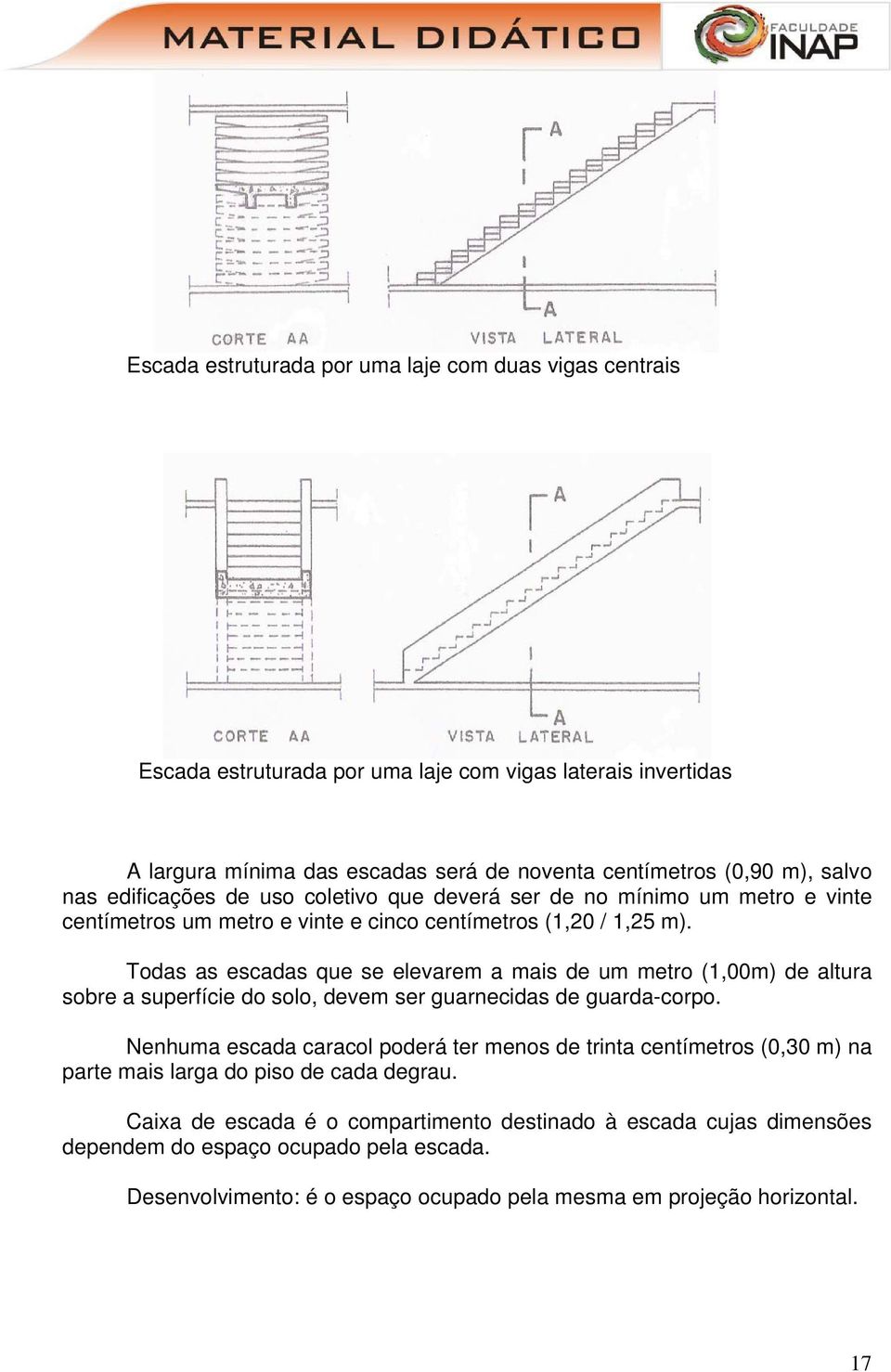 MATERIAL DIDÁTICO

FACULDADE INAP

A

A

CORTE AA

VISTA LATERAL

Escada estruturada por uma laje com duas vigas centrais

A

A

CORTE AA

VISTA LATERAL

Escada estruturada por uma laje com vigas laterais invertidas

A largura mínima das escadas será de noventa centímetros (0,90 m), salvo nas edificações de uso coletivo que deverá ser de no mínimo um metro e vinte centímetros um metro e vinte e cinco centímetros (1,20 / 1,25 m).

Todas as escadas que se elevarem a mais de um metro (1,00m) de altura sobre a superfície do solo, devem ser guarnecidas de guarda-corpo.

Nenhuma escada caracol poderá ter menos de trinta centímetros (0,30 m) na parte mais larga do piso de cada degrau.

Caixa de escada é o compartimento destinado à escada cujas dimensões dependem do espaço ocupado pela escada.

Desenvolvimento: é o espaço ocupado pela mesma em projeção horizontal.

17